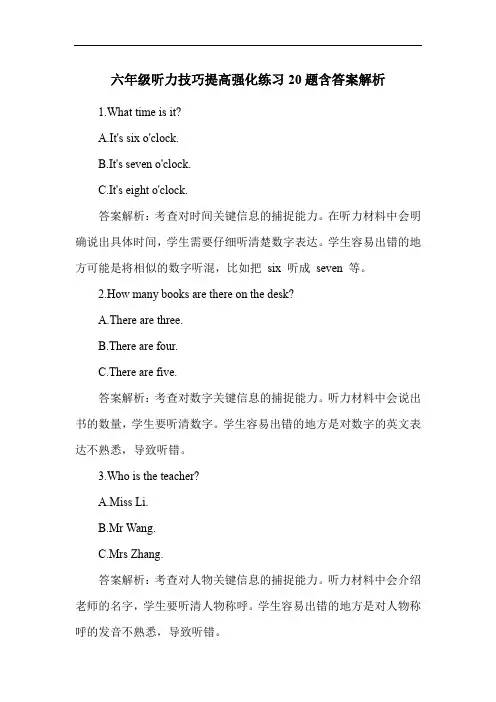 六年级听力技巧提高强化练习 20 题含答案解析

1.What time is it?

A.It's six o'clock.

B.It's seven o'clock.

C.It's eight o'clock.

答案解析：考查对时间关键信息的捕捉能力。在听力材料中会明确说出具体时间，学生需要仔细听清楚数字表达。学生容易出错的地方可能是将相似的数字听混，比如把 six 听成 seven 等。

2.How many books are there on the desk?

A.There are three.

B.There are four.

C.There are five.

答案解析：考查对数字关键信息的捕捉能力。听力材料中会说出书的数量，学生要听清数字。学生容易出错的地方是对数字的英文表达不熟悉，导致听错。

3.Who is the teacher?

A.Miss Li.

B.Mr Wang.

C.Mrs Zhang.

答案解析：考查对人物关键信息的捕捉能力。听力材料中会介绍老师的名字，学生要听清人物称呼。学生容易出错的地方是对人物称呼的发音不熟悉，导致听错。